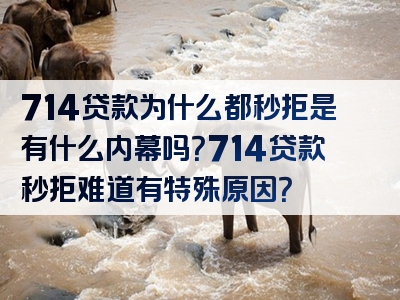 714贷款为什么都秒拒是有什么内幕吗?714贷款秒拒难道有特殊原因?